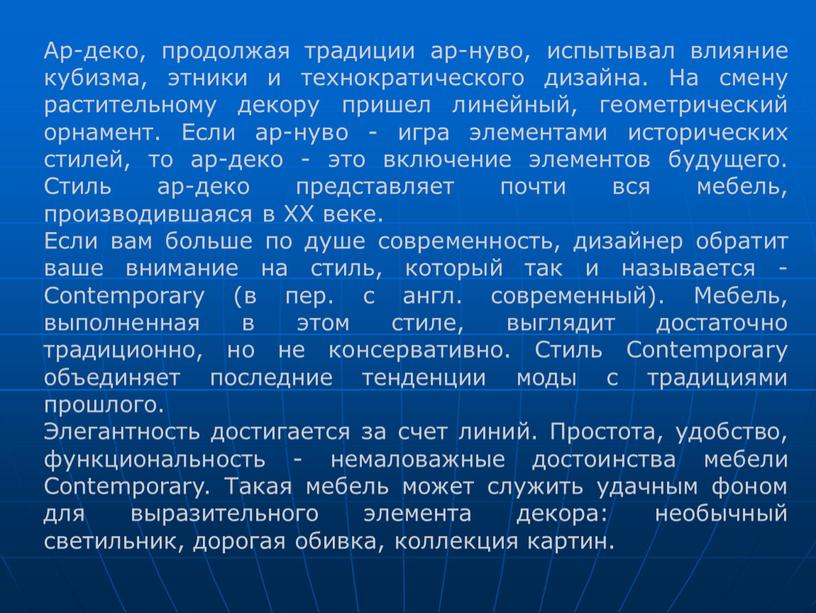 Ар-деко, продолжая традиции ар-нуво, испытывал влияние кубизма, этники и технократического дизайна. На смену растительному декору пришел линейный, геометрический орнамент. Если ар-нуво - игра элементами исторических стилей, то ар-деко - это включение элементов будущего. Стиль ар-деко представляет почти вся мебель, производившаяся в XX веке.
Если вам больше по душе современность, дизайнер обратит ваше внимание на стиль, который так и называется - Contemporary (в пер. с англ. современный). Мебель, выполненная в этом стиле, выглядит достаточно традиционно, но не консервативно. Стиль Contemporary объединяет последние тенденции моды с традициями прошлого.
Элегантность достигается за счет линий. Простота, удобство, функциональность - немаловажные достоинства мебели Contemporary. Такая мебель может служить удачным фоном для выразительного элемента декора: необычный светильник, дорогая обивка, коллекция картин.